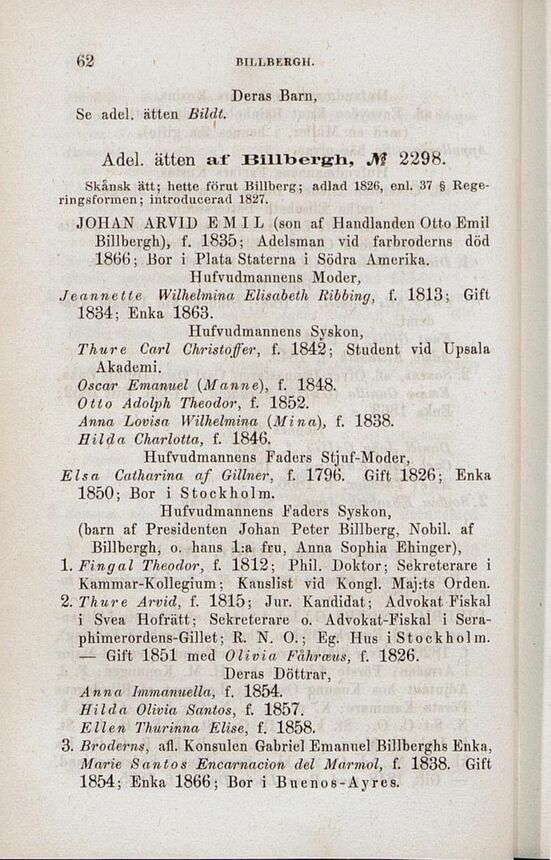 62 BILLBERGH.

Deras Barn,
Se adel. ätten Bildt.

Adel. ätten af Billbergh, № 2298.

Skånsk ätt; hette förut Billberg; adlad 1826, enl. 37 § Regeringsformen; introducerad 1827.

JOHAN ARVID EMIL (son af Handlanden Otto Emil Billbergh), f. 1835; Adelsman vid farbroderns död 1866; Bor i Plata Staterna i Södra Amerika.

Hufvudmannens Moder,
Jeannette Wilhelmina Elisabeth Ribbing, f. 1813; Gift 1834; Enka 1863.

Hufvudmannens Syskon,
Thure Carl Christoffer, f. 1842; Student vid Upsala Akademi.
Oscar Emanuel (Manne), f. 1848.
Otto Adolph Theodor, f. 1852.
Anna Lovisa Wilhelmina (Mina), f. 1838.
Hilda Charlotta, f. 1846.

Hufvudmannens Faders Stjuf-Moder,
Elsa Catharina af Gillner, f. 1796. Gift 1826; Enka 1850; Bor i Stockholm.

Hufvudmannens Faders Syskon,
(barn af Presidenten Johan Peter Billberg, Nobil. af Billbergh, o. hans 1:a fru, Anna Sophia Ehinger),
1. Fingal Theodor, f. 1812; Phil. Doktor; Sekreterare i Kammar-Kollegium; Kanslist vid Kongl. Maj:ts Orden.
2. Thure Arvid, f. 1815; Jur. Kandidat; Advokat Fiskal i Svea Hofrätt; Sekreterare o. Advokat-Fiskal i Seraphimerordens-Gillet; R. N. O.; Eg. Hus i Stockholm. — Gift 1851 med Olivia Fåhræus, f. 1826.

Deras Döttrar,
Anna Immanuella, f. 1854.
Hilda Olivia Santos, f. 1857.
Ellen Thurinna Elise, f. 1858.
3. Broderns, afl. Konsulen Gabriel Emanuel Billberghs Enka, Marie Santos Encarnacion del Marmol, f. 1838. Gift 1854; Enka 1866; Bor i Buenos-Ayres.